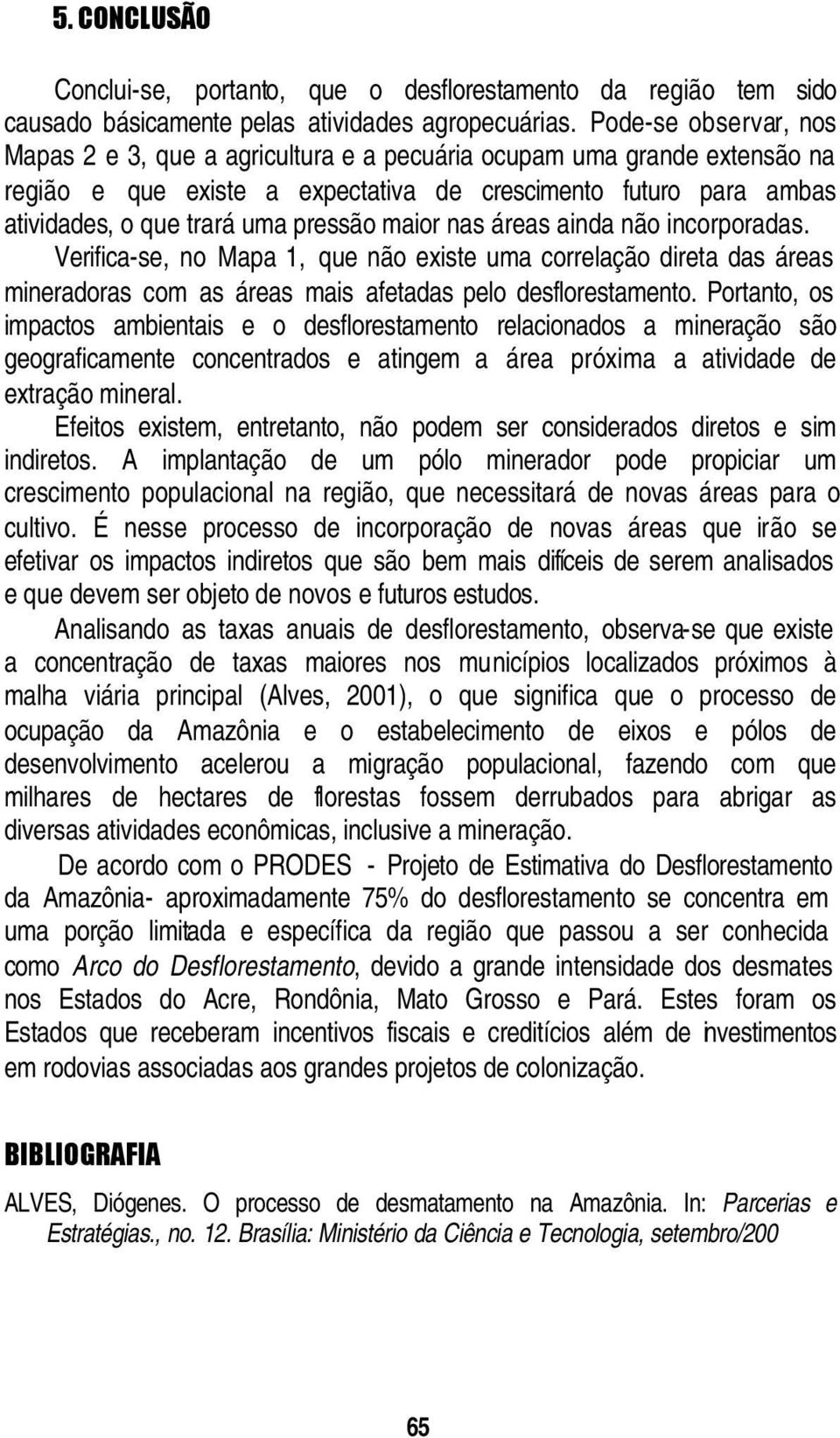 5. CONCLUSÃO

Conclui-se, portanto, que o desflorestamento da região tem sido causado básicamente pelas atividades agropecuárias. Pode-se observar, nos Mapas 2 e 3, que a agricultura e a pecuária ocupam uma grande extensão na região e que existe a expectativa de crescimento futuro para ambas atividades, o que trará uma pressão maior nas áreas ainda não incorporadas.

Verifica-se, no Mapa 1, que não existe uma correlação direta das áreas mineradoras com as áreas mais afetadas pelo desflorestamento. Portanto, os impactos ambientais e o desflorestamento relacionados a mineração são geograficamente concentrados e atingem a área próxima a atividade de extração mineral.

Efeitos existem, entretanto, não podem ser considerados diretos e sim indiretos. A implantação de um pólo minerador pode propiciar um crescimento populacional na região, que necessitará de novas áreas para o cultivo. É nesse processo de incorporação de novas áreas que irão se efetivar os impactos indiretos que são bem mais difíceis de serem analisados e que devem ser objeto de novos e futuros estudos.

Analisando as taxas anuais de desflorestamento, observa-se que existe a concentração de taxas maiores nos municípios localizados próximos à malha viária principal (Alves, 2001), o que significa que o processo de ocupação da Amazônia e o estabelecimento de eixos e pólos de desenvolvimento acelerou a migração populacional, fazendo com que milhares de hectares de florestas fossem derrubados para abrigar as diversas atividades econômicas, inclusive a mineração.

De acordo com o PRODES - Projeto de Estimativa do Desflorestamento da Amazônia- aproximadamente 75% do desflorestamento se concentra em uma porção limitada e específica da região que passou a ser conhecida como Arco do Desflorestamento, devido a grande intensidade dos desmates nos Estados do Acre, Rondônia, Mato Grosso e Pará. Estes foram os Estados que receberam incentivos fiscais e creditícios além de investimentos em rodovias associadas aos grandes projetos de colonização.

BIBLIOGRAFIA

ALVES, Diógenes. O processo de desmatamento na Amazônia. In: Parcerias e Estratégias., no. 12. Brasília: Ministério da Ciência e Tecnologia, setembro/200

65